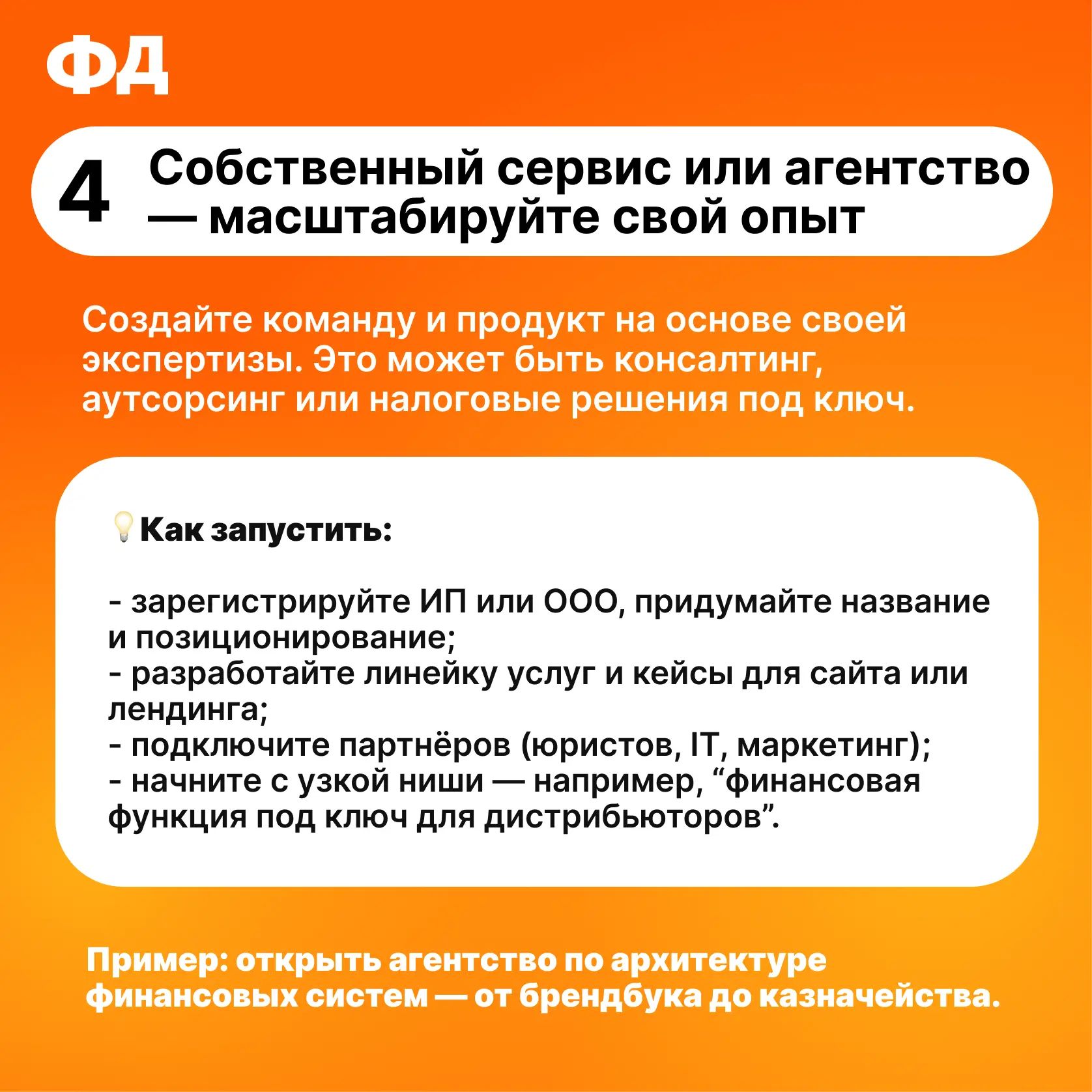 ФД

4 Собственный сервис или агентство — масштабируйте свой опыт

Создайте команду и продукт на основе своей экспертизы. Это может быть консалтинг, аутсорсинг или налоговые решения под ключ.

💡Как запустить:

- зарегистрируйте ИП или ООО, придумайте название и позиционирование;
- разработайте линейку услуг и кейсы для сайта или лендинга;
- подключите партнёров (юристов, IT, маркетинг);
- начните с узкой ниши — например, “финансовая функция под ключ для дистрибьюторов”.

Пример: открыть агентство по архитектуре финансовых систем — от брендбука до казначейства.